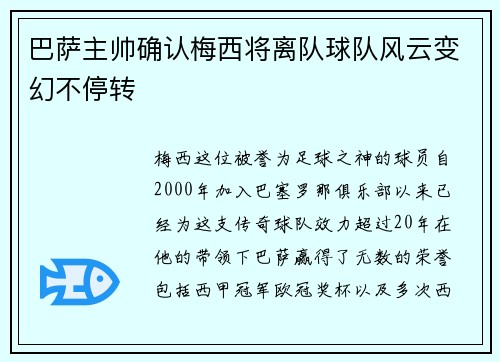 巴萨主帅确认梅西将离队球队风云变幻不停转

梅西这位被誉为足球之神的球员自2000年加入巴塞罗那俱乐部以来已经为这支传奇球队效力超过20年在他的带领下巴萨赢得了无数的荣誉包括西甲冠军欧冠奖杯以及多次西